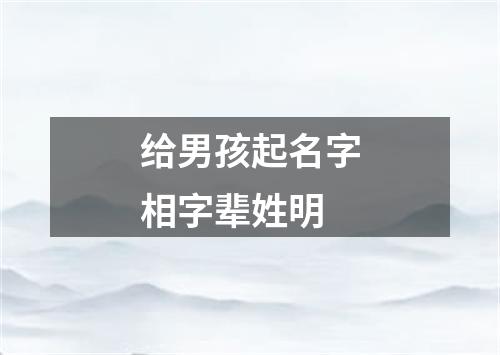 给男孩起名字
相字辈姓明